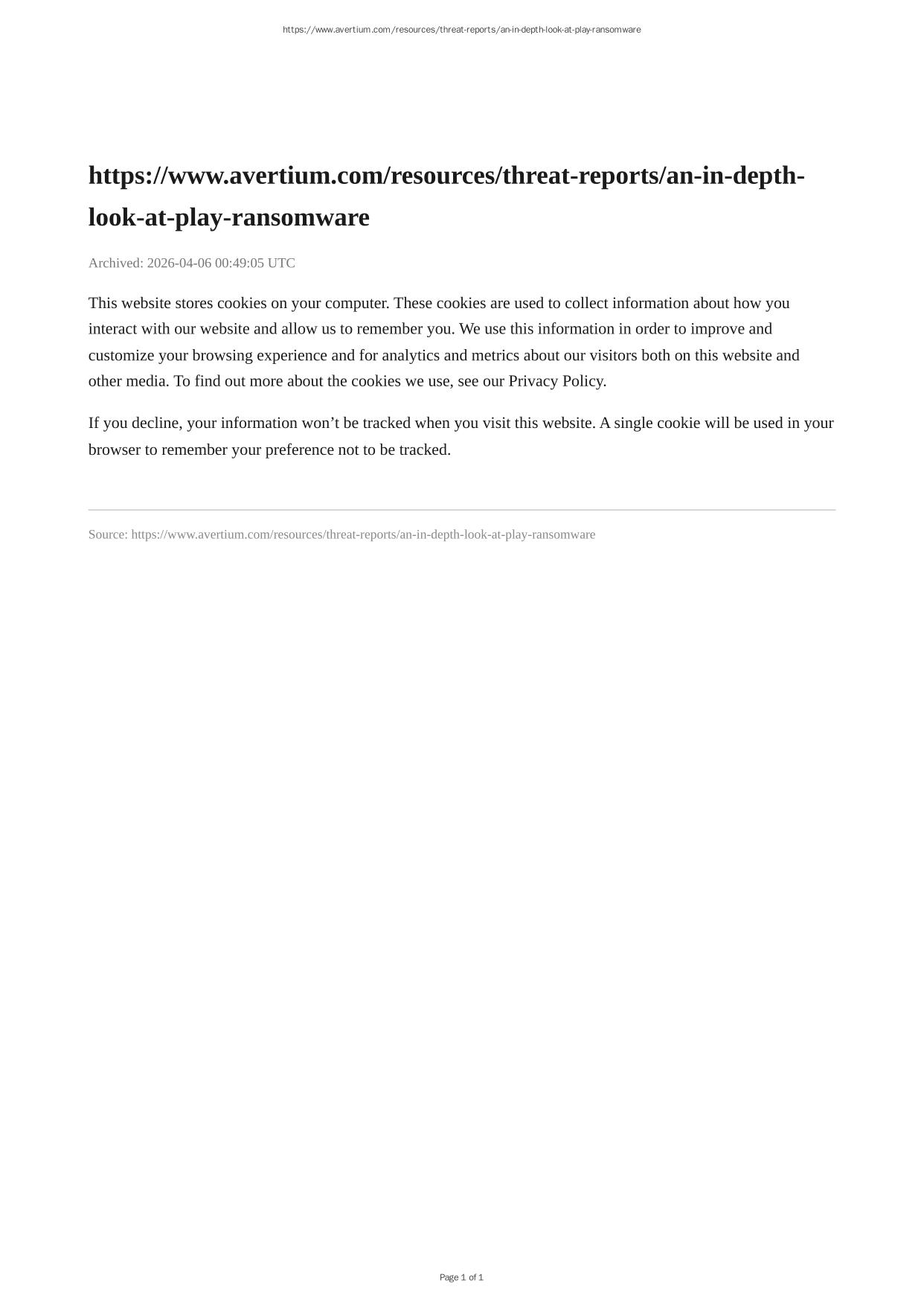 https://www.avertium.com/resources/threat-reports/an-in-depth-look-at-play-ransomware

https://www.avertium.com/resources/threat-reports/an-in-depth-look-at-play-ransomware

Archived: 2026-04-06 00:49:05 UTC

This website stores cookies on your computer. These cookies are used to collect information about how you interact with our website and allow us to remember you. We use this information in order to improve and customize your browsing experience and for analytics and metrics about our visitors both on this website and other media. To find out more about the cookies we use, see our Privacy Policy.

If you decline, your information won’t be tracked when you visit this website. A single cookie will be used in your browser to remember your preference not to be tracked.

Source: https://www.avertium.com/resources/threat-reports/an-in-depth-look-at-play-ransomware

Page 1 of 1